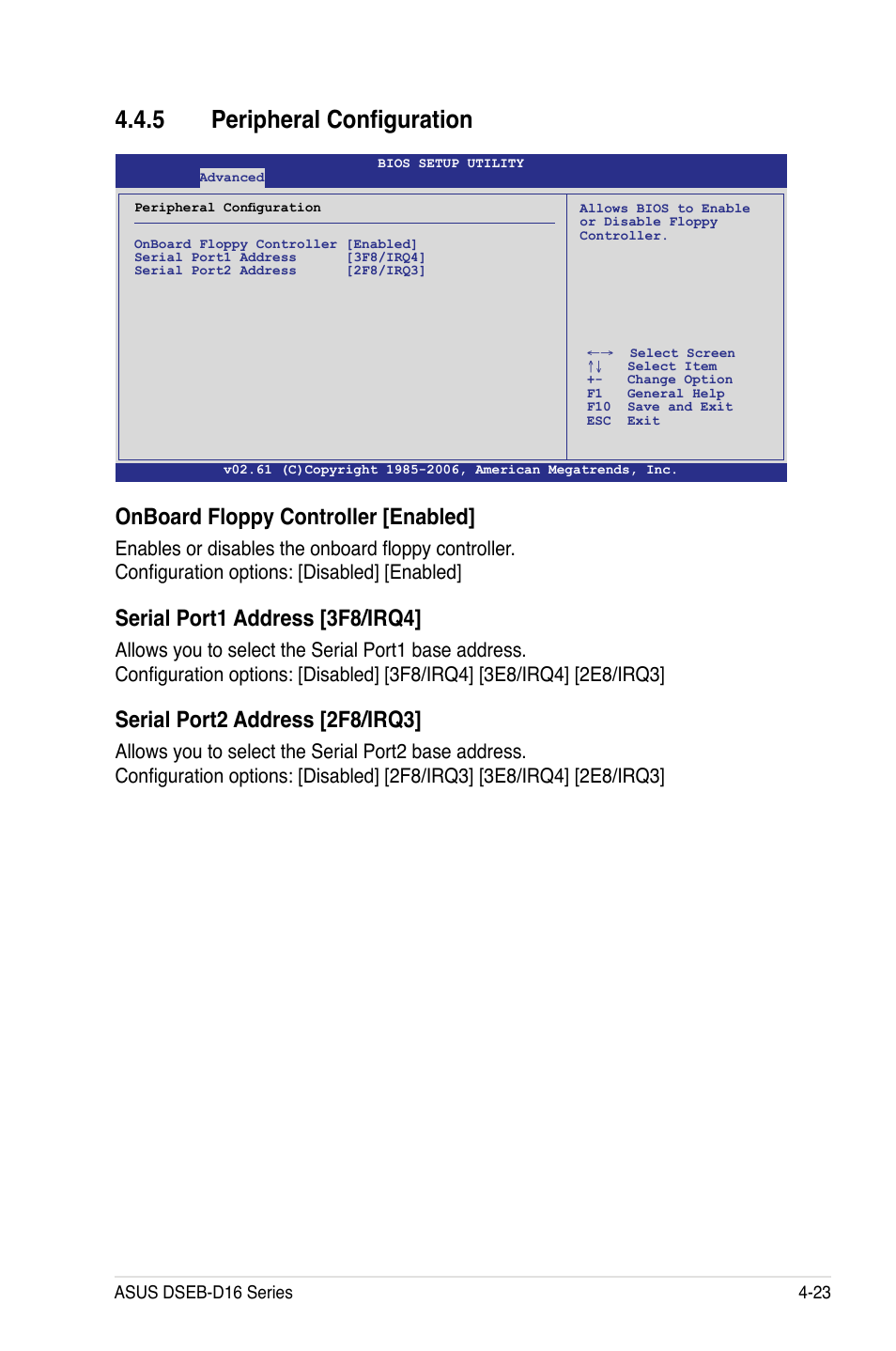 4.4.5 Peripheral Configuration

BIOS SETUP UTILITY
Advanced

Peripheral Configuration

OnBoard Floppy Controller [Enabled]
Serial Port1 Address [3F8/IRQ4]
Serial Port2 Address [2F8/IRQ3]

Allows BIOS to Enable or Disable Floppy Controller.

←→ Select Screen
↑↓ Select Item
+- Change Option
F1 General Help
F10 Save and Exit
ESC Exit

v02.61 (C)Copyright 1985-2006, American Megatrends, Inc.

OnBoard Floppy Controller [Enabled]

Enables or disables the onboard floppy controller.
Configuration options: [Disabled] [Enabled]

Serial Port1 Address [3F8/IRQ4]

Allows you to select the Serial Port1 base address.
Configuration options: [Disabled] [3F8/IRQ4] [3E8/IRQ4] [2E8/IRQ3]

Serial Port2 Address [2F8/IRQ3]

Allows you to select the Serial Port2 base address.
Configuration options: [Disabled] [2F8/IRQ3] [3E8/IRQ4] [2E8/IRQ3]

ASUS DSEB-D16 Series 4-23